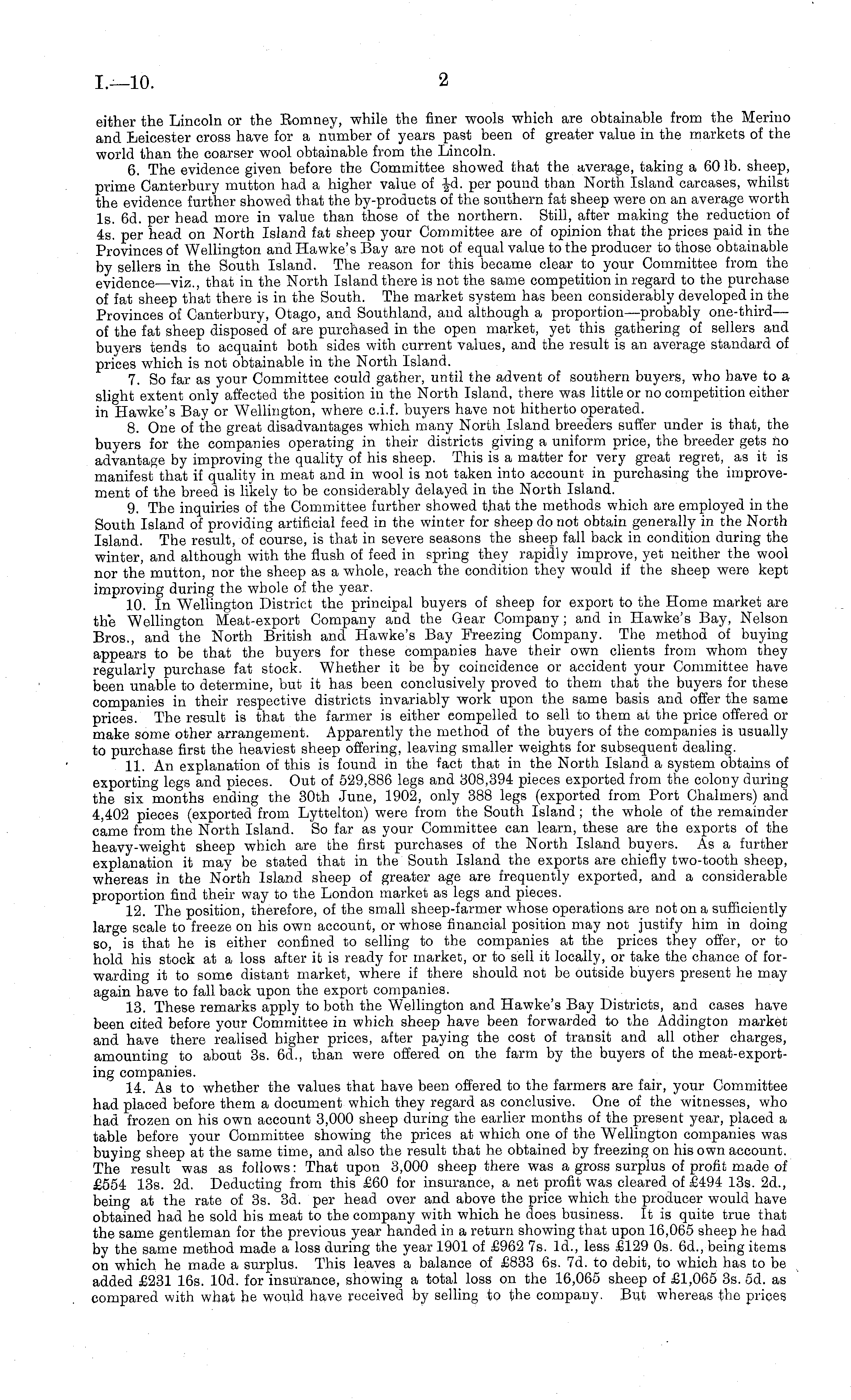 I.—10. 2

either the Lincoln or the Romney, while the finer wools which are obtainable from the Merino and Leicester cross have for a number of years past been of greater value in the markets of the world than the coarser wool obtainable from the Lincoln.

6. The evidence given before the Committee showed that the average, taking a 60 lb. sheep, prime Canterbury mutton had a higher value of $\frac{1}{2}$d. per pound than North Island carcases, whilst the evidence further showed that the by-products of the southern fat sheep were on an average worth 1s. 6d. per head more in value than those of the northern. Still, after making the reduction of 4s. per head on North Island fat sheep your Committee are of opinion that the prices paid in the Provinces of Wellington and Hawke's Bay are not of equal value to the producer to those obtainable by sellers in the South Island. The reason for this became clear to your Committee from the evidence—viz., that in the North Island there is not the same competition in regard to the purchase of fat sheep that there is in the South. The market system has been considerably developed in the Provinces of Canterbury, Otago, and Southland, and although a proportion—probably one-third—of the fat sheep disposed of are purchased in the open market, yet this gathering of sellers and buyers tends to acquaint both sides with current values, and the result is an average standard of prices which is not obtainable in the North Island.

7. So far as your Committee could gather, until the advent of southern buyers, who have to a slight extent only affected the position in the North Island, there was little or no competition either in Hawke's Bay or Wellington, where c.i.f. buyers have not hitherto operated.

8. One of the great disadvantages which many North Island breeders suffer under is that, the buyers for the companies operating in their districts giving a uniform price, the breeder gets no advantage by improving the quality of his sheep. This is a matter for very great regret, as it is manifest that if quality in meat and in wool is not taken into account in purchasing the improvement of the breed is likely to be considerably delayed in the North Island.

9. The inquiries of the Committee further showed that the methods which are employed in the South Island of providing artificial feed in the winter for sheep do not obtain generally in the North Island. The result, of course, is that in severe seasons the sheep fall back in condition during the winter, and although with the flush of feed in spring they rapidly improve, yet neither the wool nor the mutton, nor the sheep as a whole, reach the condition they would if the sheep were kept improving during the whole of the year.

10. In Wellington District the principal buyers of sheep for export to the Home market are the Wellington Meat-export Company and the Gear Company; and in Hawke's Bay, Nelson Bros., and the North British and Hawke's Bay Freezing Company. The method of buying appears to be that the buyers for these companies have their own clients from whom they regularly purchase fat stock. Whether it be by coincidence or accident your Committee have been unable to determine, but it has been conclusively proved to them that the buyers for these companies in their respective districts invariably work upon the same basis and offer the same prices. The result is that the farmer is either compelled to sell to them at the price offered or make some other arrangement. Apparently the method of the buyers of the companies is usually to purchase first the heaviest sheep offering, leaving smaller weights for subsequent dealing.

11. An explanation of this is found in the fact that in the North Island a system obtains of exporting legs and pieces. Out of 529,886 legs and 308,394 pieces exported from the colony during the six months ending the 30th June, 1902, only 388 legs (exported from Port Chalmers) and 4,402 pieces (exported from Lyttelton) were from the South Island; the whole of the remainder came from the North Island. So far as your Committee can learn, these are the exports of the heavy-weight sheep which are the first purchases of the North Island buyers. As a further explanation it may be stated that in the South Island the exports are chiefly two-tooth sheep, whereas in the North Island sheep of greater age are frequently exported, and a considerable proportion find their way to the London market as legs and pieces.

12. The position, therefore, of the small sheep-farmer whose operations are not on a sufficiently large scale to freeze on his own account, or whose financial position may not justify him in doing so, is that he is either confined to selling to the companies at the prices they offer, or to hold his stock at a loss after it is ready for market, or to sell it locally, or take the chance of forwarding it to some distant market, where if there should not be outside buyers present he may again have to fall back upon the export companies.

13. These remarks apply to both the Wellington and Hawke's Bay Districts, and cases have been cited before your Committee in which sheep have been forwarded to the Addington market and have there realised higher prices, after paying the cost of transit and all other charges, amounting to about 3s. 6d., than were offered on the farm by the buyers of the meat-exporting companies.

14. As to whether the values that have been offered to the farmers are fair, your Committee had placed before them a document which they regard as conclusive. One of the witnesses, who had frozen on his own account 3,000 sheep during the earlier months of the present year, placed a table before your Committee showing the prices at which one of the Wellington companies was buying sheep at the same time, and also the result that he obtained by freezing on his own account. The result was as follows: That upon 3,000 sheep there was a gross surplus of profit made of £554 13s. 2d. Deducting from this £60 for insurance, a net profit was cleared of £494 13s. 2d., being at the rate of 3s. 3d. per head over and above the price which the producer would have obtained had he sold his meat to the company with which he does business. It is quite true that the same gentleman for the previous year handed in a return showing that upon 16,065 sheep he had by the same method made a loss during the year 1901 of £962 7s. 1d., less £129 0s. 6d., being items on which he made a surplus. This leaves a balance of £833 6s. 7d. to debit, to which has to be added £231 16s. 10d. for insurance, showing a total loss on the 16,065 sheep of £1,065 3s. 5d. as compared with what he would have received by selling to the company. But whereas the prices